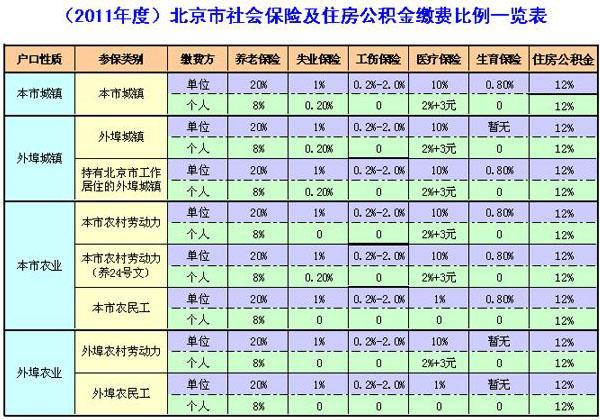 （2011年度）北京市社会保险及住房公积金缴费比例一览表

| 户口性质 | 参保类别 | 缴费方 | 养老保险 | 失业保险 | 工伤保险 | 医疗保险 | 生育保险 | 住房公积金 |
|---|---|---|---|---|---|---|---|---|
| 本市城镇 | 本市城镇 | 单位 | 20% | 1% | 0.2%-2.0% | 10% | 0.80% | 12% |
| | | 个人 | 8% | 0.20% | 0 | 2%+3元 | 0 | 12% |
| 外埠城镇 | 外埠城镇 | 单位 | 20% | 1% | 0.2%-2.0% | 10% | 暂无 | 12% |
| | | 个人 | 8% | 0.20% | 0 | 2%+3元 | 0 | 12% |
| | 持有北京市工作居住的外埠城镇 | 单位 | 20% | 1% | 0.2%-2.0% | 10% | 0.80% | 12% |
| | | 个人 | 8% | 0.20% | 0 | 2%+3元 | 0 | 12% |
| 本市农业 | 本市农村劳动力 | 单位 | 20% | 1% | 0.2%-2.0% | 10% | 0.80% | 12% |
| | | 个人 | 8% | 0 | 0 | 2%+3元 | 0 | 12% |
| | 本市农村劳动力（养24号文） | 单位 | 20% | 1% | 0.2%-2.0% | 10% | 0.80% | 12% |
| | | 个人 | 8% | 0.20% | 0 | 2%+3元 | 0 | 12% |
| | 本市农民工 | 单位 | 20% | 1% | 0.2%-2.0% | 1% | 0.80% | 12% |
| | | 个人 | 8% | 0 | 0 | 0 | 0 | 12% |
| 外埠农业 | 外埠农村劳动力 | 单位 | 20% | 1% | 0.2%-2.0% | 10% | 暂无 | 12% |
| | | 个人 | 8% | 0 | 0 | 2%+3元 | 0 | 12% |
| | 外埠农民工 | 单位 | 20% | 1% | 0.2%-2.0% | 1% | 暂无 | 12% |
| | | 个人 | 8% | 0 | 0 | 0 | 0 | 12% |